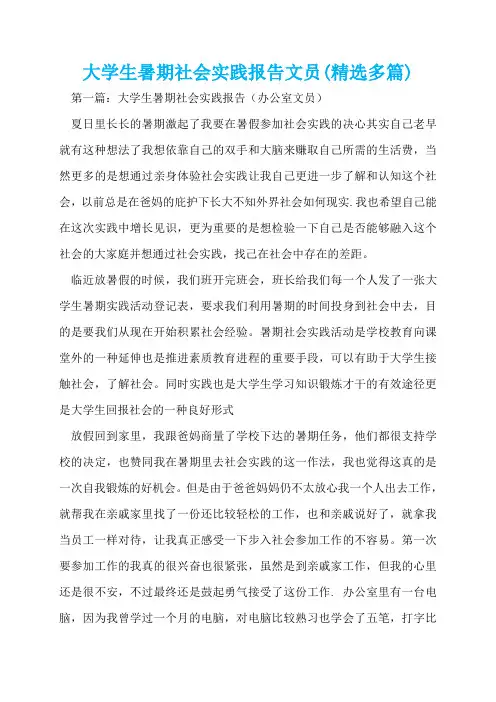 大学生暑期社会实践报告文员(精选多篇)

第一篇：大学生暑期社会实践报告（办公室文员）

夏日里长长的暑期激起了我要在暑假参加社会实践的决心其实自己老早就有这种想法了我想依靠自己的双手和大脑来赚取自己所需的生活费，当然更多的是想通过亲身体验社会实践让我自己更进一步了解和认知这个社会，以前总是在爸妈的庇护下长大不知外界社会如何现实.我也希望自己能在这次实践中增长见识，更为重要的是想检验一下自己是否能够融入这个社会的大家庭并想通过社会实践，找己在社会中存在的差距。

临近放暑假的时候，我们班开完班会，班长给我们每一个人发了一张大学生暑期实践活动登记表，要求我们利用暑期的时间投身到社会中去，目的是要我们从现在开始积累社会经验。暑期社会实践活动是学校教育向课堂外的一种延伸也是推进素质教育进程的重要手段，可以有助于大学生接触社会，了解社会。同时实践也是大学生学习知识锻炼才干的有效途径更是大学生回报社会的一种良好形式

放假回到家里，我跟爸妈商量了学校下达的暑期任务，他们都很支持学校的决定，也赞同我在暑期里去社会实践的这一作法，我也觉得这真的是一次自我锻炼的好机会。但是由于爸爸妈妈仍不太放心我一个人出去工作，就帮我在亲戚家里找了一份还比较轻松的工作，也和亲戚说好了，就拿我当员工一样对待，让我真正感受一下步入社会参加工作的不容易。第一次要参加工作的我真的很兴奋也很紧张，虽然是到亲戚家工作，但我的心里还是很不安，不过最终还是鼓起勇气接受了这份工作. 办公室里有一台电脑，因为我曾学过一个月的电脑，对电脑比较熟习也学会了五笔，打字比